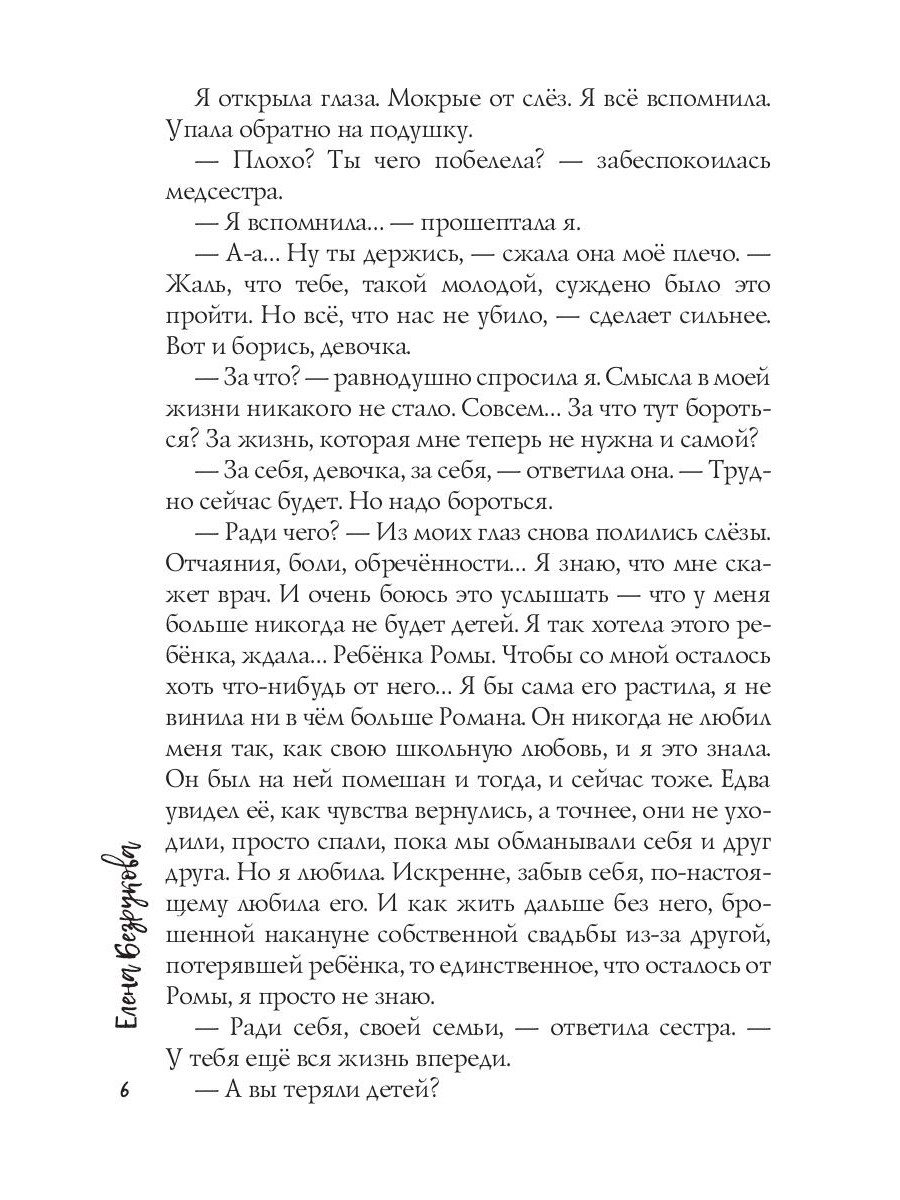 Я открыла глаза. Мокрые от слёз. Я всё вспомнила. Упала обратно на подушку.

— Плохо? Ты чего побелела? — забеспокоилась медсестра.

— Я вспомнила... — прошептала я.

— А-а... Ну ты держись, — сжала она моё плечо. — Жаль, что тебе, такой молодой, суждено было это пройти. Но всё, что нас не убило, — сделает сильнее. Вот и борись, девочка.

— За что? — равнодушно спросила я. Смысла в моей жизни никакого не стало. Совсем... За что тут бороться? За жизнь, которая мне теперь не нужна и самой?

— За себя, девочка, за себя, — ответила она. — Трудно сейчас будет. Но надо бороться.

— Ради чего? — Из моих глаз снова полились слёзы. Отчаяния, боли, обречённости... Я знаю, что мне скажет врач. И очень боюсь это услышать — что у меня больше никогда не будет детей. Я так хотела этого ребёнка, ждала... Ребёнка Ромы. Чтобы со мной осталось хоть что-нибудь от него... Я бы сама его растила, я не винила ни в чём больше Романа. Он никогда не любил меня так, как свою школьную любовь, и я это знала. Он был на ней помешан и тогда, и сейчас тоже. Едва увидел её, как чувства вернулись, а точнее, они не уходили, просто спали, пока мы обманывали себя и друг друга. Но я любила. Искренне, забыв себя, по-настоящему любила его. И как жить дальше без него, брошенной накануне собственной свадьбы из-за другой, потерявшей ребёнка, то единственное, что осталось от Ромы, я просто не знаю.

— Ради себя, своей семьи, — ответила сестра. — У тебя ещё вся жизнь впереди.

— А вы теряли детей?

Елена Безрукова

6